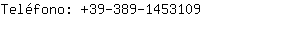 Teléfono: +39-389-1453109